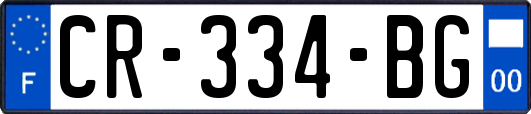 F

CR-334-BG

00